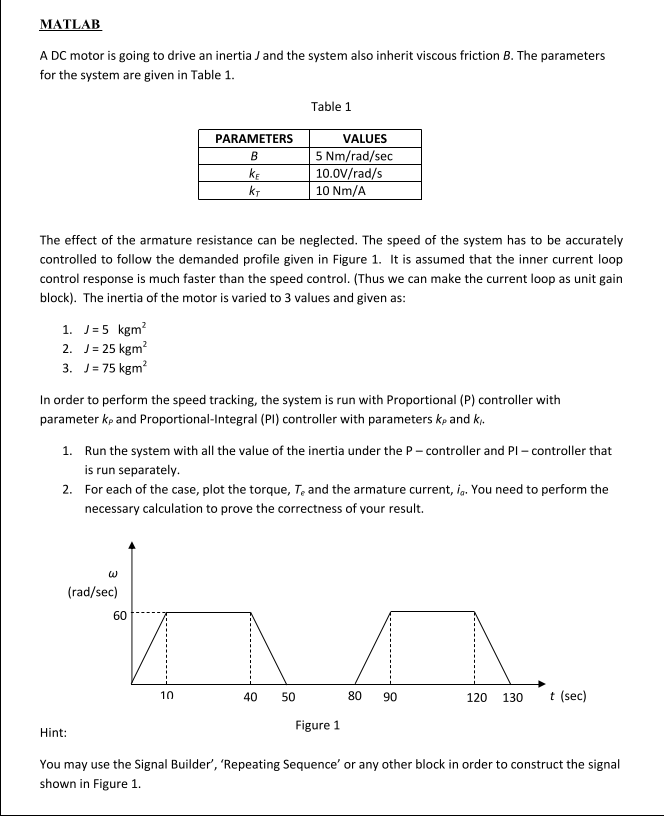 MATLAB

A DC motor is going to drive an inertia $J$ and the system also inherit viscous friction $B$. The parameters for the system are given in Table 1.

Table 1

| PARAMETERS | VALUES |
|---|---|
| $B$ | 5 Nm/rad/sec |
| $k_E$ | 10.0V/rad/s |
| $k_T$ | 10 Nm/A |

The effect of the armature resistance can be neglected. The speed of the system has to be accurately controlled to follow the demanded profile given in Figure 1. It is assumed that the inner current loop control response is much faster than the speed control. (Thus we can make the current loop as unit gain block). The inertia of the motor is varied to 3 values and given as:

1. $J = 5$ kgm$^2$
2. $J = 25$ kgm$^2$
3. $J = 75$ kgm$^2$

In order to perform the speed tracking, the system is run with Proportional (P) controller with parameter $k_P$ and Proportional-Integral (PI) controller with parameters $k_P$ and $k_I$.

1. Run the system with all the value of the inertia under the P – controller and PI – controller that is run separately.
2. For each of the case, plot the torque, $T_e$ and the armature current, $i_a$. You need to perform the necessary calculation to prove the correctness of your result.

$\omega$
(rad/sec)
60
10
40
50
80
90
120
130
$t$ (sec)

Figure 1

Hint:

You may use the Signal Builder', 'Repeating Sequence' or any other block in order to construct the signal shown in Figure 1.